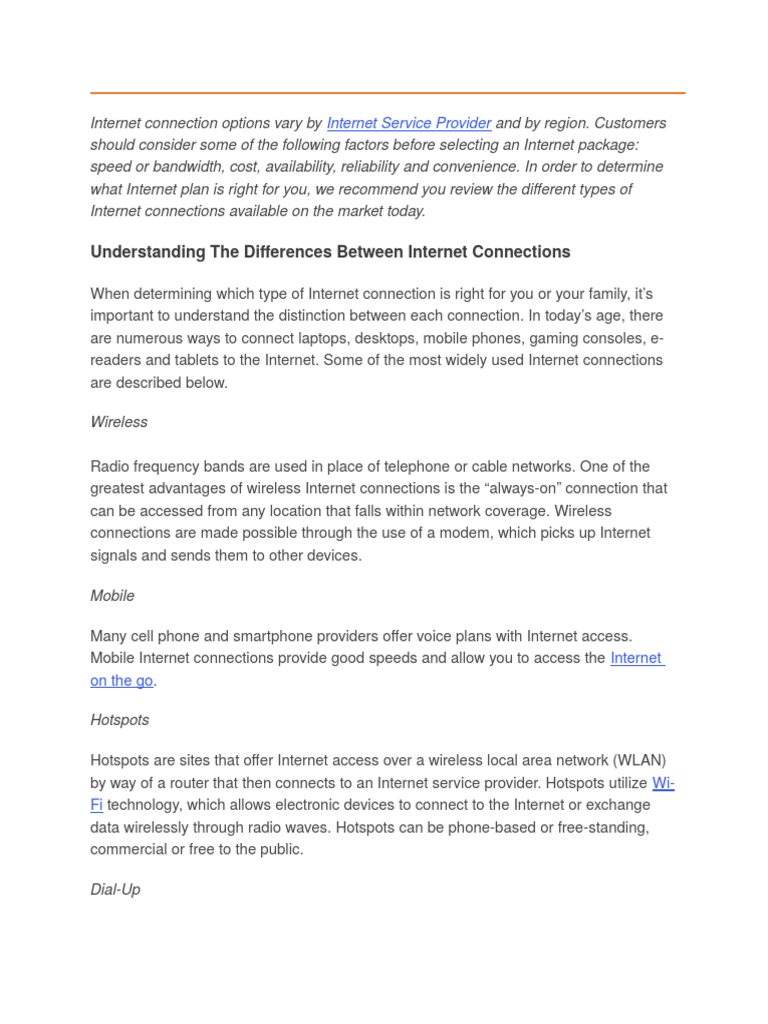 Internet connection options vary by Internet Service Provider and by region. Customers should consider some of the following factors before selecting an Internet package: speed or bandwidth, cost, availability, reliability and convenience. In order to determine what Internet plan is right for you, we recommend you review the different types of Internet connections available on the market today.

Understanding The Differences Between Internet Connections

When determining which type of Internet connection is right for you or your family, it's important to understand the distinction between each connection. In today's age, there are numerous ways to connect laptops, desktops, mobile phones, gaming consoles, e-readers and tablets to the Internet. Some of the most widely used Internet connections are described below.

Wireless

Radio frequency bands are used in place of telephone or cable networks. One of the greatest advantages of wireless Internet connections is the "always-on" connection that can be accessed from any location that falls within network coverage. Wireless connections are made possible through the use of a modem, which picks up Internet signals and sends them to other devices.

Mobile

Many cell phone and smartphone providers offer voice plans with Internet access. Mobile Internet connections provide good speeds and allow you to access the Internet on the go.

Hotspots

Hotspots are sites that offer Internet access over a wireless local area network (WLAN) by way of a router that then connects to an Internet service provider. Hotspots utilize Wi-Fi technology, which allows electronic devices to connect to the Internet or exchange data wirelessly through radio waves. Hotspots can be phone-based or free-standing, commercial or free to the public.

Dial-Up